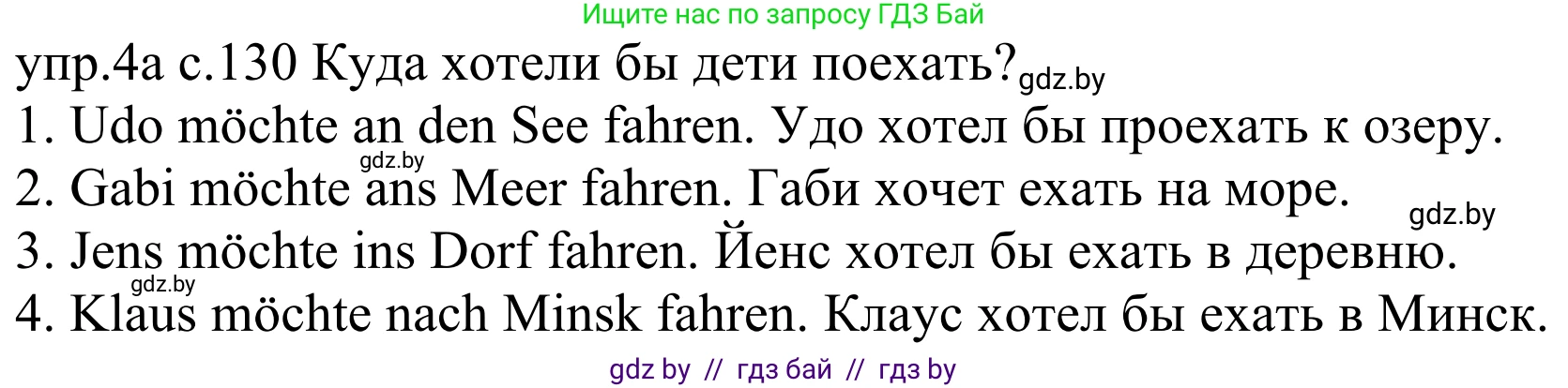 Ищите нас по запросу ГДЗ Бай

упр.4а с.130 Куда хотели бы дети поехать? gdz.by

1. Udo möchte an den See fahren. Удо хотел бы проехать к озеру.

gdz.by

2. Gabi möchte ans Meer fahren. Габи хочет ехать на море.

gdz.by

3. Jens möchte ins Dorf fahren. Йенс хотел бы ехать в деревню.

gdz.by

4. Klaus möchte nach Minsk fahren. Клаус хотел бы ехать в Минск.

gdz by // гдз бай // гдз by